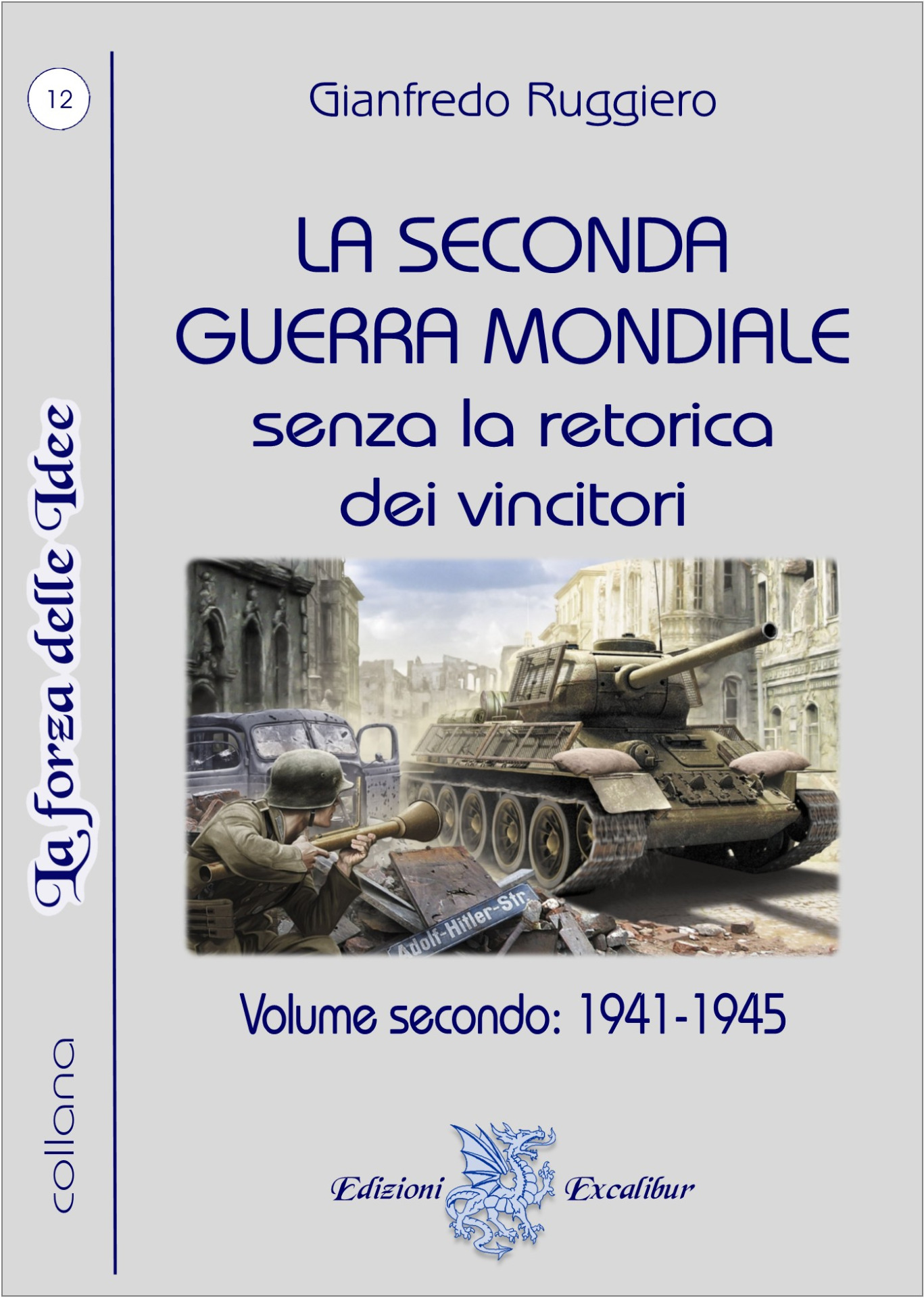 12

La forza delle Idee

collana

Gianfredo Ruggiero

LA SECONDA GUERRA MONDIALE

senza la retorica dei vincitori

Adolf-Hitler-Str.

Volume secondo: 1941-1945

Edizioni Excalibur